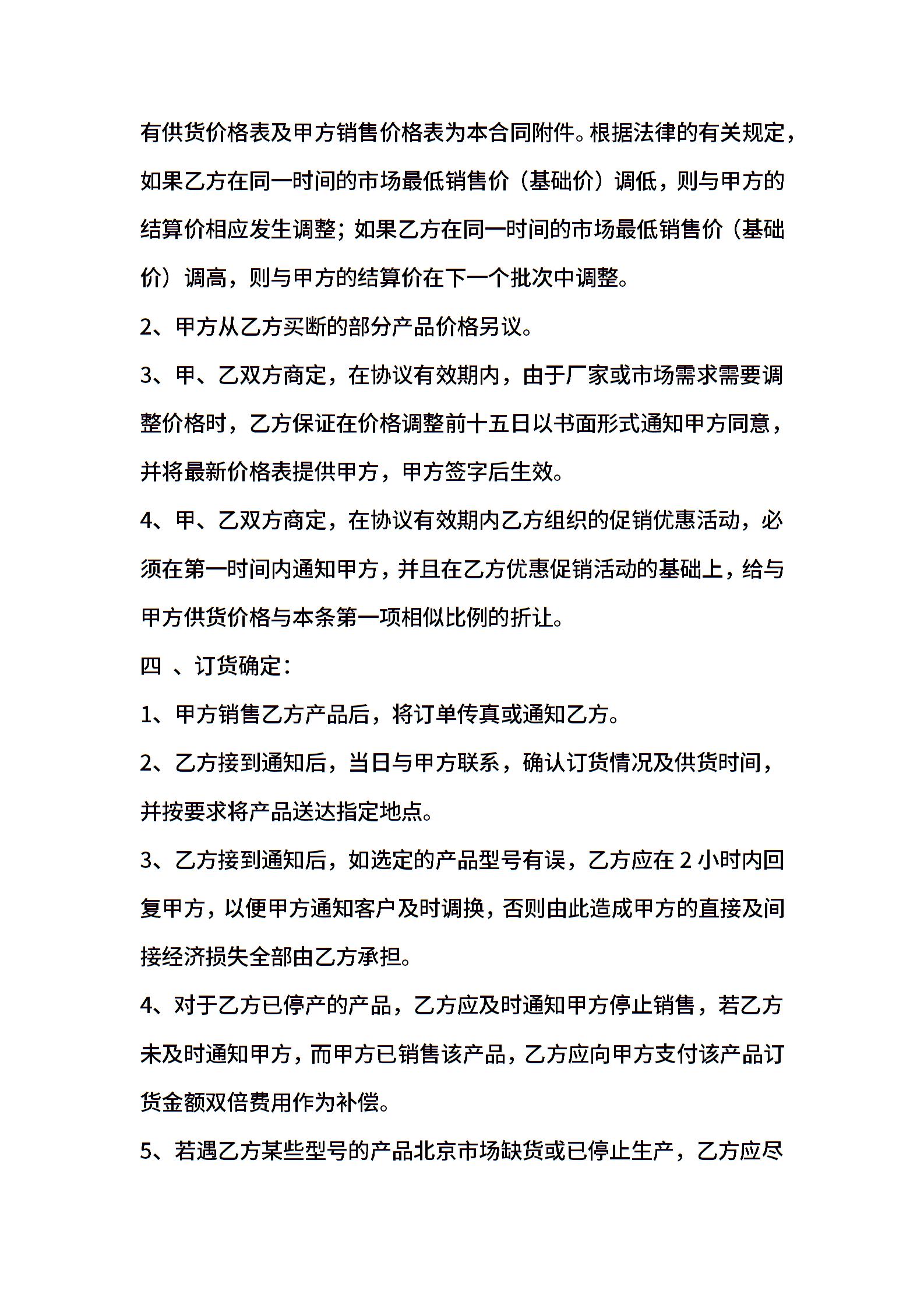 有供货价格表及甲方销售价格表为本合同附件。根据法律的有关规定，如果乙方在同一时间的市场最低销售价（基础价）调低，则与甲方的结算价相应发生调整；如果乙方在同一时间的市场最低销售价（基础价）调高，则与甲方的结算价在下一个批次中调整。

2、甲方从乙方买断的部分产品价格另议。

3、甲、乙双方商定，在协议有效期内，由于厂家或市场需求需要调整价格时，乙方保证在价格调整前十五日以书面形式通知甲方同意，并将最新价格表提供甲方，甲方签字后生效。

4、甲、乙双方商定，在协议有效期内乙方组织的促销优惠活动，必须在第一时间内通知甲方，并且在乙方优惠促销活动的基础上，给与甲方供货价格与本条第一项相似比例的折让。

四 、订货确定：

1、甲方销售乙方产品后，将订单传真或通知乙方。

2、乙方接到通知后，当日与甲方联系，确认订货情况及供货时间，并按要求将产品送达指定地点。

3、乙方接到通知后，如选定的产品型号有误，乙方应在 2 小时内回复甲方，以便甲方通知客户及时调换，否则由此造成甲方的直接及间接经济损失全部由乙方承担。

4、对于乙方已停产的产品，乙方应及时通知甲方停止销售，若乙方未及时通知甲方，而甲方已销售该产品，乙方应向甲方支付该产品订货金额双倍费用作为补偿。

5、若遇乙方某些型号的产品北京市场缺货或已停止生产，乙方应尽